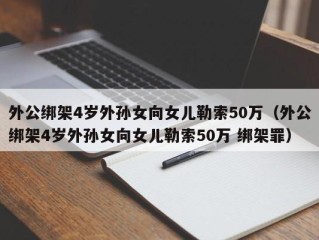 外公绑架4岁外孙女向女儿勒索50万（外公绑架4岁外孙女向女儿勒索50万 绑架罪）